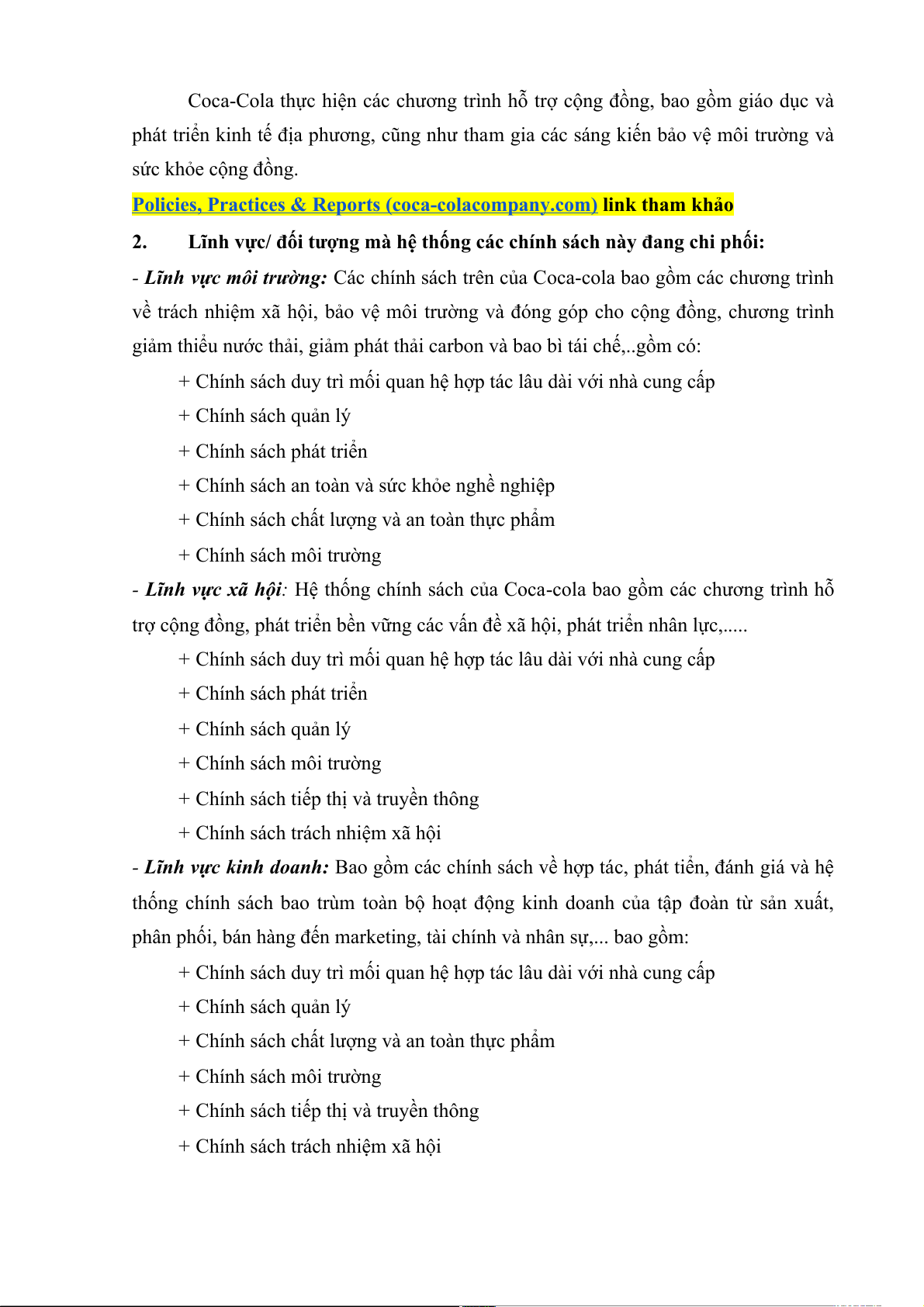 Coca-Cola thực hiện các chương trình hỗ trợ cộng đồng, bao gồm giáo dục và phát triển kinh tế địa phương, cũng như tham gia các sáng kiến bảo vệ môi trường và sức khỏe cộng đồng.

Policies, Practices & Reports (coca-colacompany.com) link tham khảo

2. Lĩnh vực/ đối tượng mà hệ thống các chính sách này đang chi phối:

- Lĩnh vực môi trường: Các chính sách trên của Coca-cola bao gồm các chương trình về trách nhiệm xã hội, bảo vệ môi trường và đóng góp cho cộng đồng, chương trình giảm thiểu nước thải, giảm phát thải carbon và bao bì tái chế,..gồm có:

+ Chính sách duy trì mối quan hệ hợp tác lâu dài với nhà cung cấp

+ Chính sách quản lý

+ Chính sách phát triển

+ Chính sách an toàn và sức khỏe nghề nghiệp

+ Chính sách chất lượng và an toàn thực phẩm

+ Chính sách môi trường

- Lĩnh vực xã hội: Hệ thống chính sách của Coca-cola bao gồm các chương trình hỗ trợ cộng đồng, phát triển bền vững các vấn đề xã hội, phát triển nhân lực,.....

+ Chính sách duy trì mối quan hệ hợp tác lâu dài với nhà cung cấp

+ Chính sách phát triển

+ Chính sách quản lý

+ Chính sách môi trường

+ Chính sách tiếp thị và truyền thông

+ Chính sách trách nhiệm xã hội

- Lĩnh vực kinh doanh: Bao gồm các chính sách về hợp tác, phát tiển, đánh giá và hệ thống chính sách bao trùm toàn bộ hoạt động kinh doanh của tập đoàn từ sản xuất, phân phối, bán hàng đến marketing, tài chính và nhân sự,... bao gồm:

+ Chính sách duy trì mối quan hệ hợp tác lâu dài với nhà cung cấp

+ Chính sách quản lý

+ Chính sách chất lượng và an toàn thực phẩm

+ Chính sách môi trường

+ Chính sách tiếp thị và truyền thông

+ Chính sách trách nhiệm xã hội